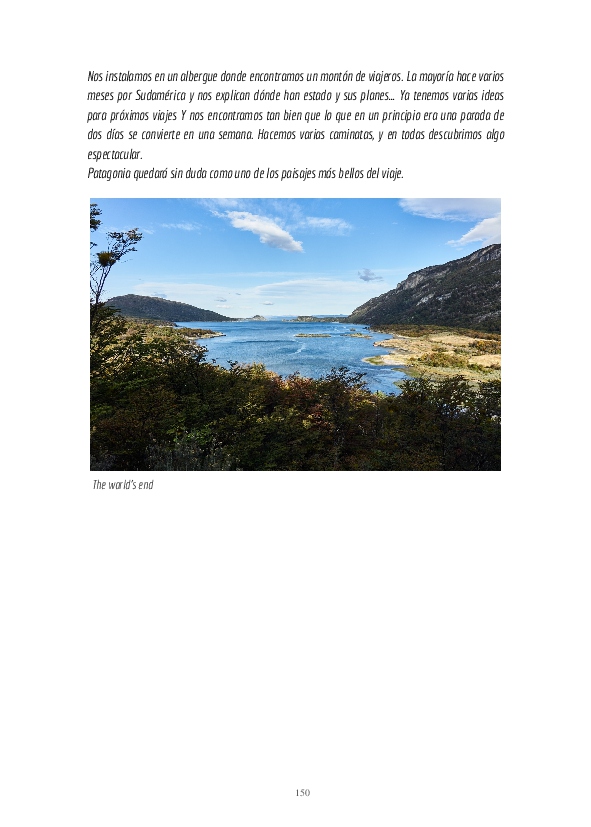 Nos instalamos en un albergue donde encontramos un montón de viajeros. La mayoría hace varios meses por Sudamérica y nos explican dónde han estado y sus planes… Ya tenemos varias ideas para próximos viajes Y nos encontramos tan bien que lo que en un principio era una parada de dos días se convierte en una semana. Hacemos varias caminatas, y en todas descubrimos algo espectacular.

Patagonia quedará sin duda como uno de los paisajes más bellos del viaje.

The world's end

150